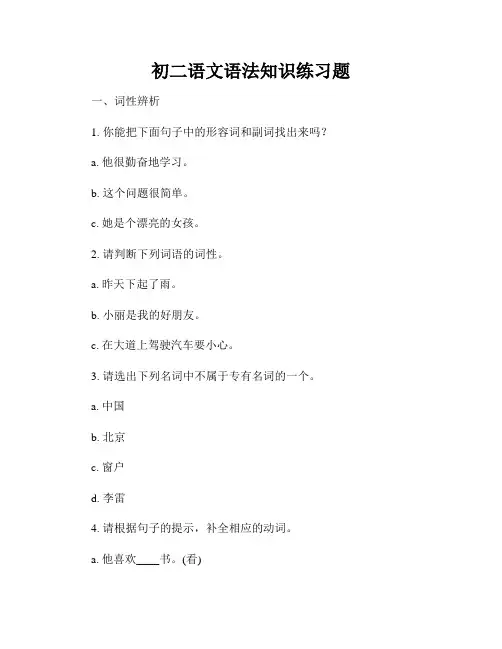 初二语文语法知识练习题

一、词性辨析

1. 你能把下面句子中的形容词和副词找出来吗？

a. 他很勤奋地学习。

b. 这个问题很简单。

c. 她是个漂亮的女孩。

2. 请判断下列词语的词性。

a. 昨天下起了雨。

b. 小丽是我的好朋友。

c. 在大道上驾驶汽车要小心。

3. 请选出下列名词中不属于专有名词的一个。

a. 中国

b. 北京

c. 窗户

d. 李雷

4. 请根据句子的提示，补全相应的动词。

a. 他喜欢____书。(看)